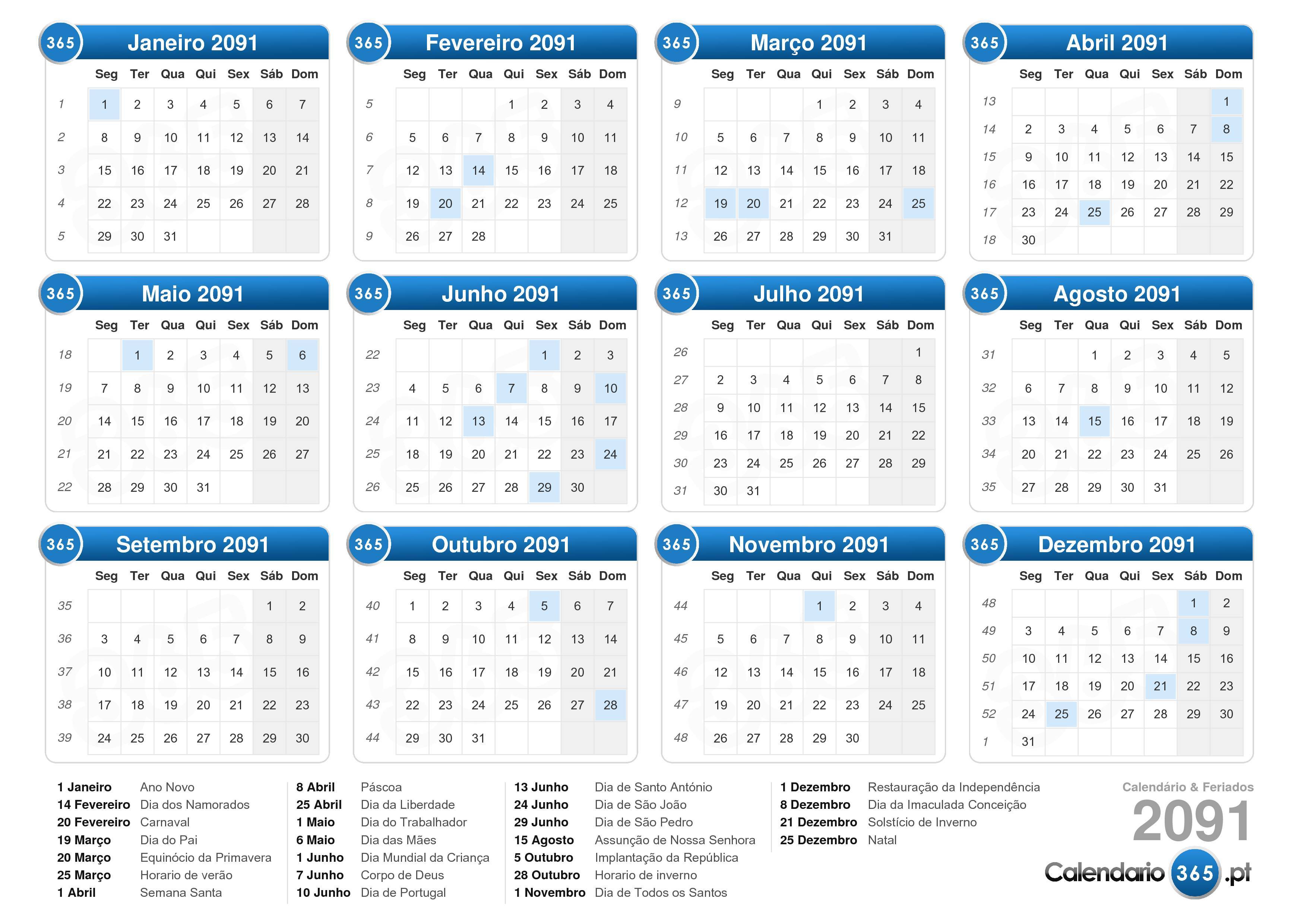 365 Janeiro 2091

| | Seg | Ter | Qua | Qui | Sex | Sáb | Dom |
|---|---|---|---|---|---|---|---|
| 1 | 1 | 2 | 3 | 4 | 5 | 6 | 7 |
| 2 | 8 | 9 | 10 | 11 | 12 | 13 | 14 |
| 3 | 15 | 16 | 17 | 18 | 19 | 20 | 21 |
| 4 | 22 | 23 | 24 | 25 | 26 | 27 | 28 |
| 5 | 29 | 30 | 31 | | | | |

365 Fevereiro 2091

| | Seg | Ter | Qua | Qui | Sex | Sáb | Dom |
|---|---|---|---|---|---|---|---|
| 5 | | | | 1 | 2 | 3 | 4 |
| 6 | 5 | 6 | 7 | 8 | 9 | 10 | 11 |
| 7 | 12 | 13 | 14 | 15 | 16 | 17 | 18 |
| 8 | 19 | 20 | 21 | 22 | 23 | 24 | 25 |
| 9 | 26 | 27 | 28 | | | | |

365 Março 2091

| | Seg | Ter | Qua | Qui | Sex | Sáb | Dom |
|---|---|---|---|---|---|---|---|
| 9 | | | | 1 | 2 | 3 | 4 |
| 10 | 5 | 6 | 7 | 8 | 9 | 10 | 11 |
| 11 | 12 | 13 | 14 | 15 | 16 | 17 | 18 |
| 12 | 19 | 20 | 21 | 22 | 23 | 24 | 25 |
| 13 | 26 | 27 | 28 | 29 | 30 | 31 | |

365 Abril 2091

| | Seg | Ter | Qua | Qui | Sex | Sáb | Dom |
|---|---|---|---|---|---|---|---|
| 13 | | | | | | | 1 |
| 14 | 2 | 3 | 4 | 5 | 6 | 7 | 8 |
| 15 | 9 | 10 | 11 | 12 | 13 | 14 | 15 |
| 16 | 16 | 17 | 18 | 19 | 20 | 21 | 22 |
| 17 | 23 | 24 | 25 | 26 | 27 | 28 | 29 |
| 18 | 30 | | | | | | |

365 Maio 2091

| | Seg | Ter | Qua | Qui | Sex | Sáb | Dom |
|---|---|---|---|---|---|---|---|
| 18 | | 1 | 2 | 3 | 4 | 5 | 6 |
| 19 | 7 | 8 | 9 | 10 | 11 | 12 | 13 |
| 20 | 14 | 15 | 16 | 17 | 18 | 19 | 20 |
| 21 | 21 | 22 | 23 | 24 | 25 | 26 | 27 |
| 22 | 28 | 29 | 30 | 31 | | | |

365 Junho 2091

| | Seg | Ter | Qua | Qui | Sex | Sáb | Dom |
|---|---|---|---|---|---|---|---|
| 22 | | | | | 1 | 2 | 3 |
| 23 | 4 | 5 | 6 | 7 | 8 | 9 | 10 |
| 24 | 11 | 12 | 13 | 14 | 15 | 16 | 17 |
| 25 | 18 | 19 | 20 | 21 | 22 | 23 | 24 |
| 26 | 25 | 26 | 27 | 28 | 29 | 30 | |

365 Julho 2091

| | Seg | Ter | Qua | Qui | Sex | Sáb | Dom |
|---|---|---|---|---|---|---|---|
| 26 | | | | | | | 1 |
| 27 | 2 | 3 | 4 | 5 | 6 | 7 | 8 |
| 28 | 9 | 10 | 11 | 12 | 13 | 14 | 15 |
| 29 | 16 | 17 | 18 | 19 | 20 | 21 | 22 |
| 30 | 23 | 24 | 25 | 26 | 27 | 28 | 29 |
| 31 | 30 | 31 | | | | | |

365 Agosto 2091

| | Seg | Ter | Qua | Qui | Sex | Sáb | Dom |
|---|---|---|---|---|---|---|---|
| 31 | | | 1 | 2 | 3 | 4 | 5 |
| 32 | 6 | 7 | 8 | 9 | 10 | 11 | 12 |
| 33 | 13 | 14 | 15 | 16 | 17 | 18 | 19 |
| 34 | 20 | 21 | 22 | 23 | 24 | 25 | 26 |
| 35 | 27 | 28 | 29 | 30 | 31 | | |

365 Setembro 2091

| | Seg | Ter | Qua | Qui | Sex | Sáb | Dom |
|---|---|---|---|---|---|---|---|
| 35 | | | | | | 1 | 2 |
| 36 | 3 | 4 | 5 | 6 | 7 | 8 | 9 |
| 37 | 10 | 11 | 12 | 13 | 14 | 15 | 16 |
| 38 | 17 | 18 | 19 | 20 | 21 | 22 | 23 |
| 39 | 24 | 25 | 26 | 27 | 28 | 29 | 30 |

365 Outubro 2091

| | Seg | Ter | Qua | Qui | Sex | Sáb | Dom |
|---|---|---|---|---|---|---|---|
| 40 | 1 | 2 | 3 | 4 | 5 | 6 | 7 |
| 41 | 8 | 9 | 10 | 11 | 12 | 13 | 14 |
| 42 | 15 | 16 | 17 | 18 | 19 | 20 | 21 |
| 43 | 22 | 23 | 24 | 25 | 26 | 27 | 28 |
| 44 | 29 | 30 | 31 | | | | |

365 Novembro 2091

| | Seg | Ter | Qua | Qui | Sex | Sáb | Dom |
|---|---|---|---|---|---|---|---|
| 44 | | | | 1 | 2 | 3 | 4 |
| 45 | 5 | 6 | 7 | 8 | 9 | 10 | 11 |
| 46 | 12 | 13 | 14 | 15 | 16 | 17 | 18 |
| 47 | 19 | 20 | 21 | 22 | 23 | 24 | 25 |
| 48 | 26 | 27 | 28 | 29 | 30 | | |

365 Dezembro 2091

| | Seg | Ter | Qua | Qui | Sex | Sáb | Dom |
|---|---|---|---|---|---|---|---|
| 48 | | | | | | 1 | 2 |
| 49 | 3 | 4 | 5 | 6 | 7 | 8 | 9 |
| 50 | 10 | 11 | 12 | 13 | 14 | 15 | 16 |
| 51 | 17 | 18 | 19 | 20 | 21 | 22 | 23 |
| 52 | 24 | 25 | 26 | 27 | 28 | 29 | 30 |
| 1 | 31 | | | | | | |

1 Janeiro Ano Novo
14 Fevereiro Dia dos Namorados
20 Fevereiro Carnaval
19 Março Dia do Pai
20 Março Equinócio da Primavera
25 Março Horario de verão
1 Abril Semana Santa

8 Abril Páscoa
25 Abril Dia da Liberdade
1 Maio Dia do Trabalhador
6 Maio Dia das Mães
1 Junho Dia Mundial da Criança
7 Junho Corpo de Deus
10 Junho Dia de Portugal

13 Junho Dia de Santo António
24 Junho Dia de São João
29 Junho Dia de São Pedro
15 Agosto Assunção de Nossa Senhora
5 Outubro Implantação da República
28 Outubro Horario de inverno
1 Novembro Dia de Todos os Santos

1 Dezembro Restauração da Independência
8 Dezembro Dia da Imaculada Conceição
21 Dezembro Solstício de Inverno
25 Dezembro Natal

Calendário & Feriados
2091
Calendario 365 .pt